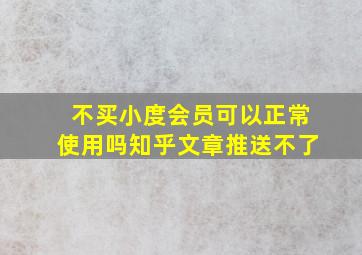 不买小度会员可以正常使用吗知乎文章推送不了